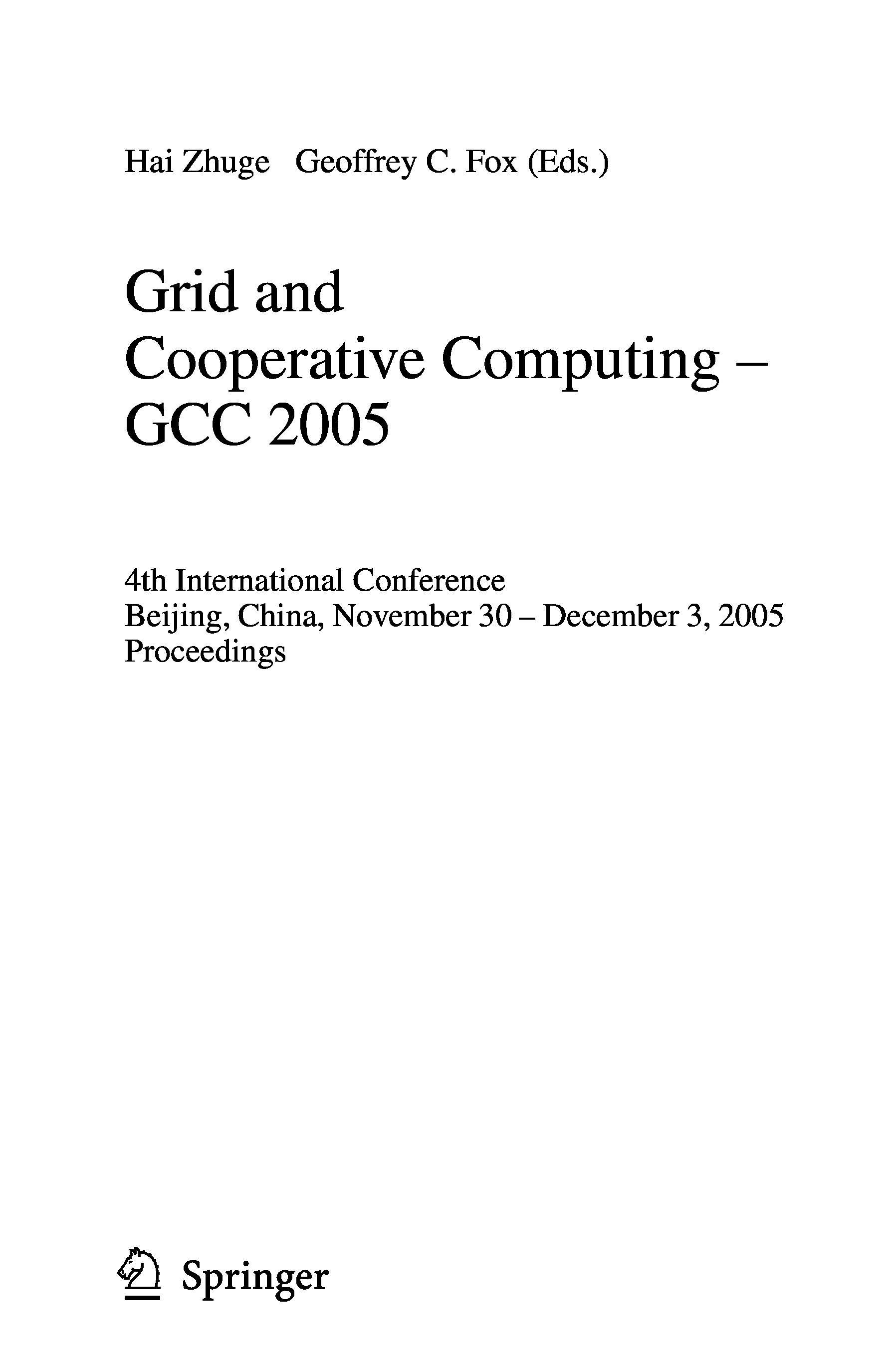 Hai Zhuge Geoffrey C. Fox (Eds.)

Grid and
Cooperative Computing –
GCC 2005

4th International Conference
Beijing, China, November 30 – December 3, 2005
Proceedings

Springer